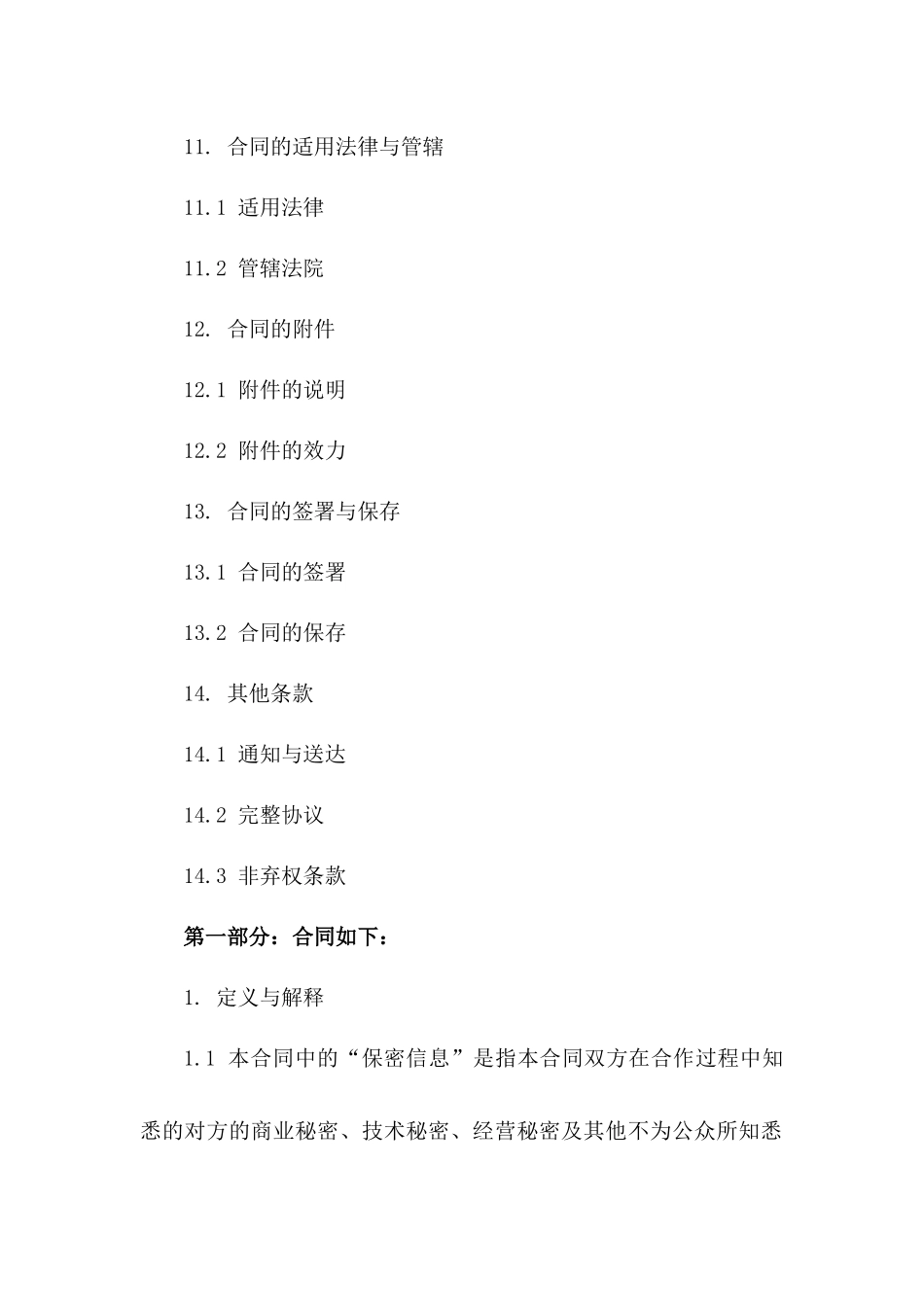 11. 合同的适用法律与管辖

11.1 适用法律

11.2 管辖法院

12. 合同的附件

12.1 附件的说明

12.2 附件的效力

13. 合同的签署与保存

13.1 合同的签署

13.2 合同的保存

14. 其他条款

14.1 通知与送达

14.2 完整协议

14.3 非弃权条款

第一部分：合同如下：

1. 定义与解释

1.1 本合同中的“保密信息”是指本合同双方在合作过程中知悉的对方的商业秘密、技术秘密、经营秘密及其他不为公众所知悉